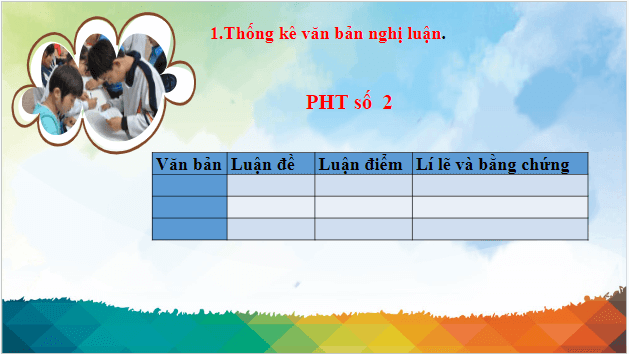 1.Thống kê văn bản nghị luận.

PHT số 2

| Văn bản | Luận đề | Luận điểm | Lí lẽ và bằng chứng |
|---|---|---|---|
| | | | |
| | | | |
| | | | |